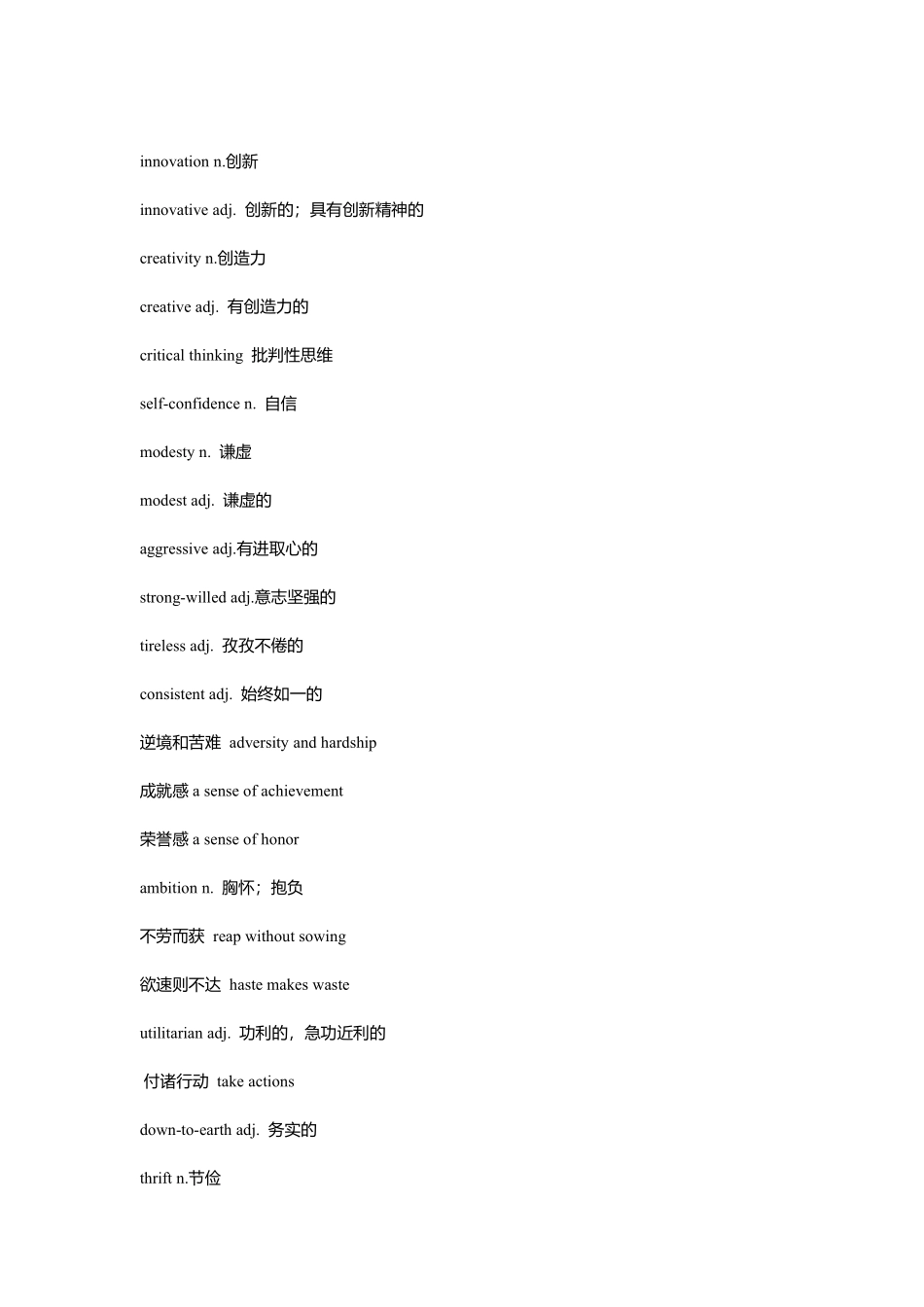 innovation n.创新

innovative adj. 创新的；具有创新精神的

creativity n.创造力

creative adj. 有创造力的

critical thinking 批判性思维

self-confidence n. 自信

modesty n. 谦虚

modest adj. 谦虚的

aggressive adj.有进取心的

strong-willed adj.意志坚强的

tireless adj. 孜孜不倦的

consistent adj. 始终如一的

逆境和苦难 adversity and hardship

成就感 a sense of achievement

荣誉感 a sense of honor

ambition n. 胸怀；抱负

不劳而获 reap without sowing

欲速则不达 haste makes waste

utilitarian adj. 功利的，急功近利的

付诸行动 take actions

down-to-earth adj. 务实的

thrift n.节俭